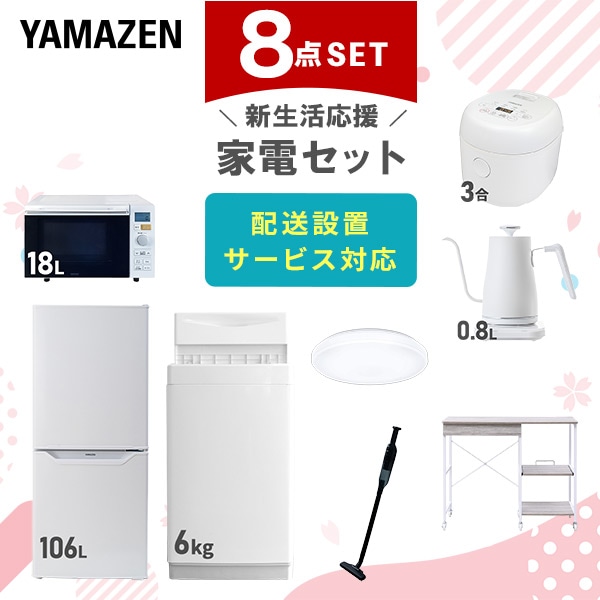 YAMAZEN

8点SET

＼ 新生活応援 ／
家電セット

配送設置
サービス対応

3合

18L

0.8L

106L

6kg